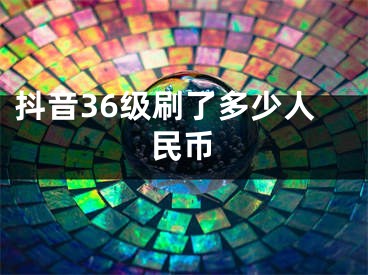 抖音36级刷了多少人民币